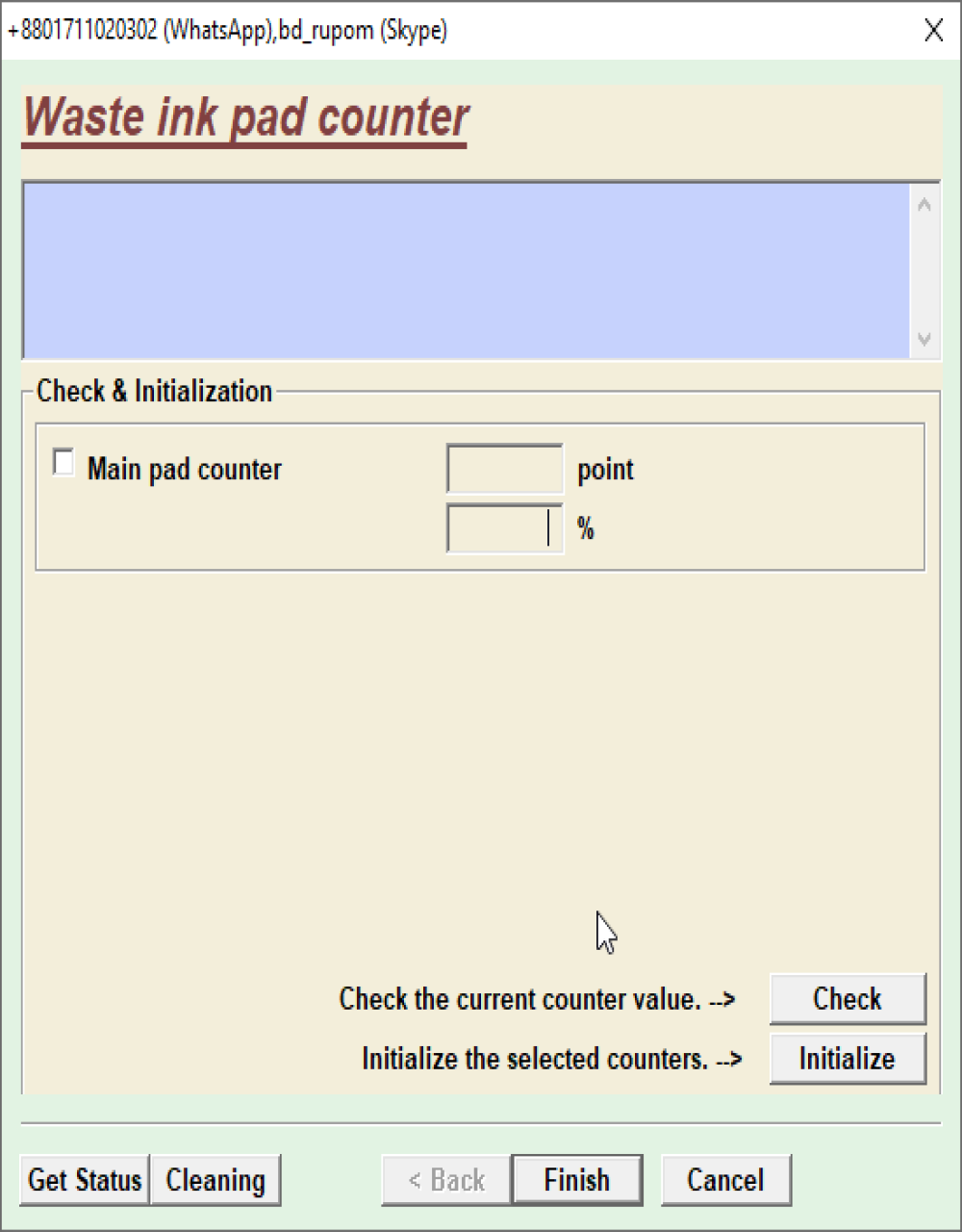 +8801711020302 (WhatsApp),bd_rupom (Skype)

Waste ink pad counter

Check & Initialization

Main pad counter

point

%

Check the current counter value. -->

Check

Initialize the selected counters. -->

Initialize

Get Status

Cleaning

< Back

Finish

Cancel